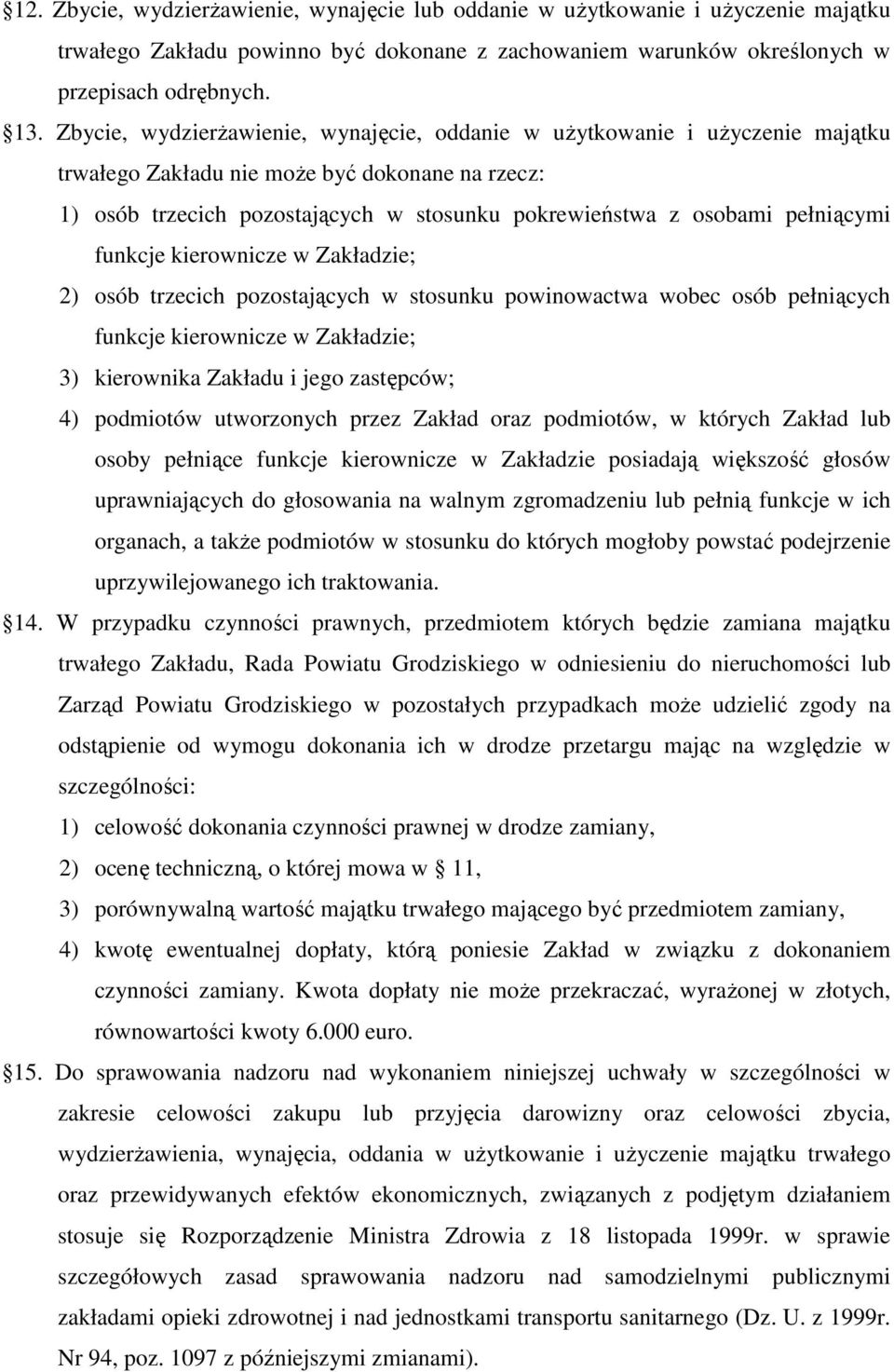 12. Zbycie, wydzierżawienie, wynajęcie lub oddanie w użytkowanie i użyczenie majątku trwałego Zakładu powinno być dokonane z zachowaniem warunków określonych w przepisach odrębnych.

13. Zbycie, wydzierżawienie, wynajęcie, oddanie w użytkowanie i użyczenie majątku trwałego Zakładu nie może być dokonane na rzecz:

1) osób trzecich pozostających w stosunku pokrewieństwa z osobami pełniącymi funkcje kierownicze w Zakładzie;

2) osób trzecich pozostających w stosunku powinowactwa wobec osób pełniących funkcje kierownicze w Zakładzie;

3) kierownika Zakładu i jego zastępców;

4) podmiotów utworzonych przez Zakład oraz podmiotów, w których Zakład lub osoby pełniące funkcje kierownicze w Zakładzie posiadają większość głosów uprawniających do głosowania na walnym zgromadzeniu lub pełnią funkcje w ich organach, a także podmiotów w stosunku do których mogłoby powstać podejrzenie uprzywilejowanego ich traktowania.

14. W przypadku czynności prawnych, przedmiotem których będzie zamiana majątku trwałego Zakładu, Rada Powiatu Grodziskiego w odniesieniu do nieruchomości lub Zarząd Powiatu Grodziskiego w pozostałych przypadkach może udzielić zgody na odstąpienie od wymogu dokonania ich w drodze przetargu mając na względzie w szczególności:

1) celowość dokonania czynności prawnej w drodze zamiany,

2) ocenę techniczną, o której mowa w 11,

3) porównywalną wartość majątku trwałego mającego być przedmiotem zamiany,

4) kwotę ewentualnej dopłaty, którą poniesie Zakład w związku z dokonaniem czynności zamiany. Kwota dopłaty nie może przekraczać, wyrażonej w złotych, równowartości kwoty 6.000 euro.

15. Do sprawowania nadzoru nad wykonaniem niniejszej uchwały w szczególności w zakresie celowości zakupu lub przyjęcia darowizny oraz celowości zbycia, wydzierżawienia, wynajęcia, oddania w użytkowanie i użyczenie majątku trwałego oraz przewidywanych efektów ekonomicznych, związanych z podjętym działaniem stosuje się Rozporządzenie Ministra Zdrowia z 18 listopada 1999r. w sprawie szczegółowych zasad sprawowania nadzoru nad samodzielnymi publicznymi zakładami opieki zdrowotnej i nad jednostkami transportu sanitarnego (Dz. U. z 1999r. Nr 94, poz. 1097 z późniejszymi zmianami).